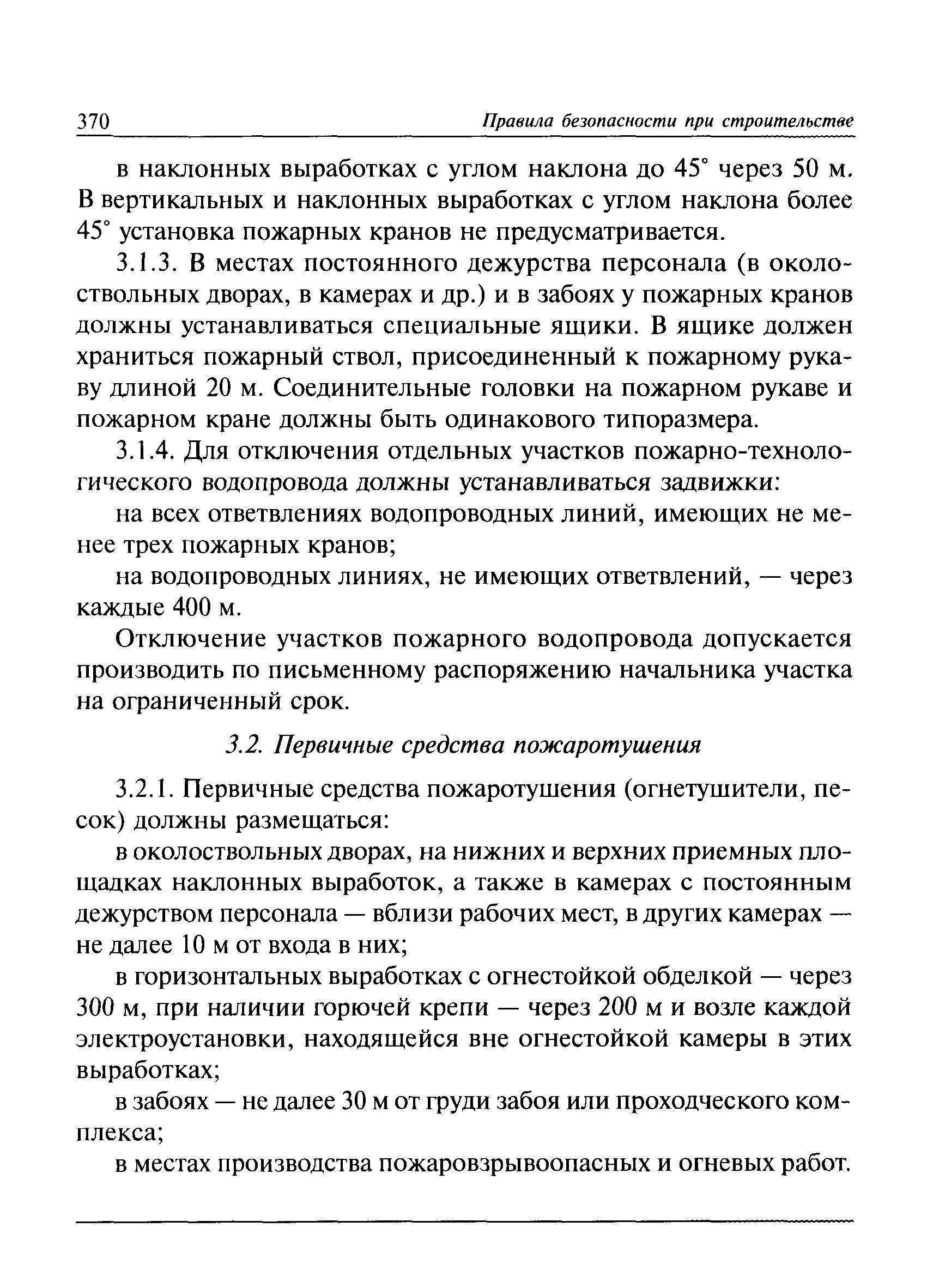 370 Правила безопасности при строительстве

в наклонных выработках с углом наклона до 45° через 50 м. В вертикальных и наклонных выработках с углом наклона более 45° установка пожарных кранов не предусматривается.

3.1.3. В местах постоянного дежурства персонала (в околоствольных дворах, в камерах и др.) и в забоях у пожарных кранов должны устанавливаться специальные ящики. В ящике должен храниться пожарный ствол, присоединенный к пожарному рукаву длиной 20 м. Соединительные головки на пожарном рукаве и пожарном кране должны быть одинакового типоразмера.

3.1.4. Для отключения отдельных участков пожарно-технологического водопровода должны устанавливаться задвижки:

на всех ответвлениях водопроводных линий, имеющих не менее трех пожарных кранов;

на водопроводных линиях, не имеющих ответвлений, — через каждые 400 м.

Отключение участков пожарного водопровода допускается производить по письменному распоряжению начальника участка на ограниченный срок.

3.2. Первичные средства пожаротушения

3.2.1. Первичные средства пожаротушения (огнетушители, песок) должны размещаться:

в околоствольных дворах, на нижних и верхних приемных площадках наклонных выработок, а также в камерах с постоянным дежурством персонала — вблизи рабочих мест, в других камерах — не далее 10 м от входа в них;

в горизонтальных выработках с огнестойкой обделкой — через 300 м, при наличии горючей крепи — через 200 м и возле каждой электроустановки, находящейся вне огнестойкой камеры в этих выработках;

в забоях — не далее 30 м от груди забоя или проходческого комплекса;

в местах производства пожаровзрывоопасных и огневых работ.